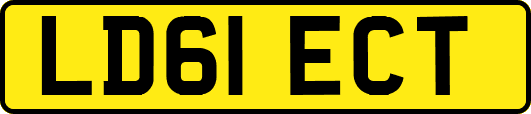 LD61 ECT